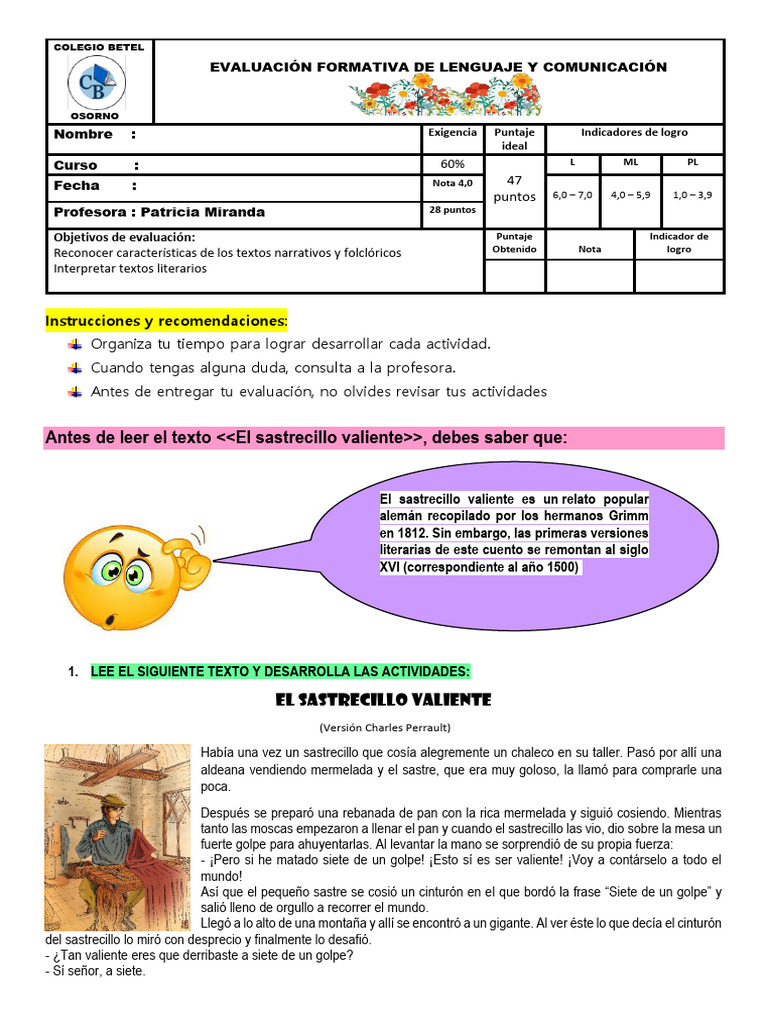 COLEGIO BETEL
CB
OSORNO

EVALUACIÓN FORMATIVA DE LENGUAJE Y COMUNICACIÓN

| Nombre : | Exigencia | Puntaje ideal | Indicadores de logro | | |
|---|---|---|---|---|---|
| Curso : | 60% | 47 puntos | L | ML | PL |
| Fecha : | Nota 4,0 | | 6,0 – 7,0 | 4,0 – 5,9 | 1,0 – 3,9 |
| Profesora : Patricia Miranda | 28 puntos | | | | |

| Objetivos de evaluación: Reconocer características de los textos narrativos y folclóricos Interpretar textos literarios | Puntaje Obtenido | Nota | Indicador de logro |
|---|---|---|---|
| | | | |

Instrucciones y recomendaciones:
Organiza tu tiempo para lograr desarrollar cada actividad.
Cuando tengas alguna duda, consulta a la profesora.
Antes de entregar tu evaluación, no olvides revisar tus actividades

Antes de leer el texto <<El sastrecillo valiente>>, debes saber que:

El sastrecillo valiente es un relato popular alemán recopilado por los hermanos Grimm en 1812. Sin embargo, las primeras versiones literarias de este cuento se remontan al siglo XVI (correspondiente al año 1500)

1. LEE EL SIGUIENTE TEXTO Y DESARROLLA LAS ACTIVIDADES:

EL SASTRECILLO VALIENTE
(Versión Charles Perrault)

Había una vez un sastrecillo que cosía alegremente un chaleco en su taller. Pasó por allí una aldeana vendiendo mermelada y el sastre, que era muy goloso, la llamó para comprarle una poca.

Después se preparó una rebanada de pan con la rica mermelada y siguió cosiendo. Mientras tanto las moscas empezaron a llenar el pan y cuando el sastrecillo las vio, dio sobre la mesa un fuerte golpe para ahuyentarlas. Al levantar la mano se sorprendió de su propia fuerza:
- ¡Pero si he matado siete de un golpe! ¡Esto sí es ser valiente! ¡Voy a contárselo a todo el mundo!
Así que el pequeño sastre se cosió un cinturón en el que bordó la frase "Siete de un golpe" y salió lleno de orgullo a recorrer el mundo.
Llegó a lo alto de una montaña y allí se encontró a un gigante. Al ver éste lo que decía el cinturón del sastrecillo lo miró con desprecio y finalmente lo desafió.
- ¿Tan valiente eres que derribaste a siete de un golpe?
- Sí señor, a siete.